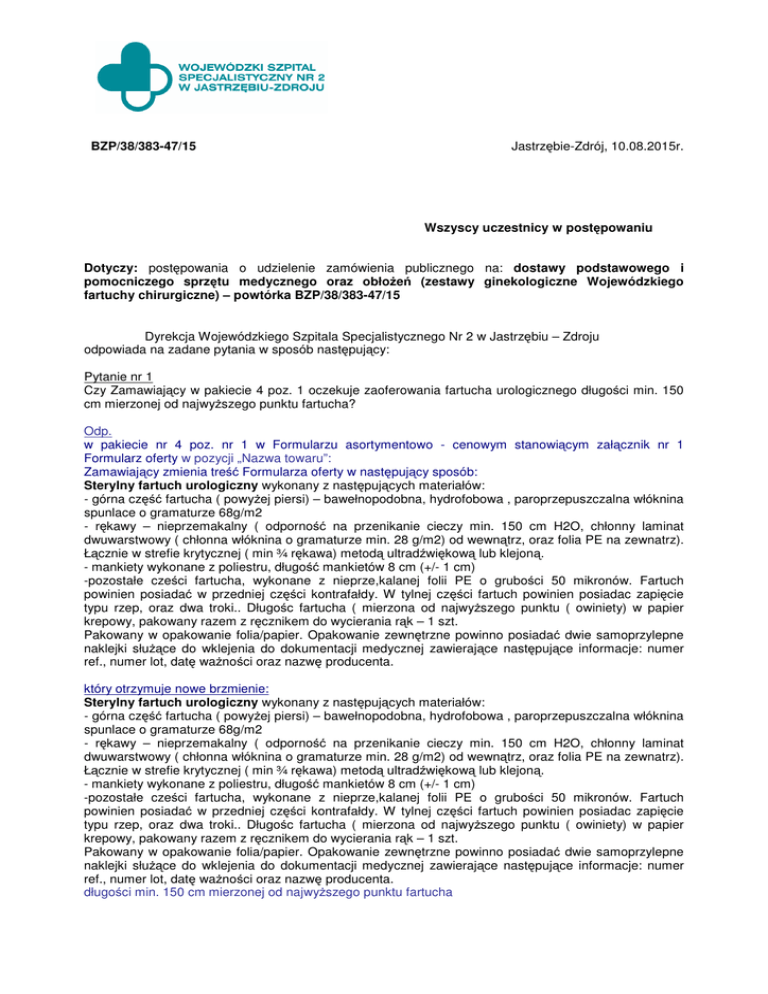 WOJEWÓDZKI SZPITAL SPECJALISTYCZNY NR 2 W JASTRZĘBIU-ZDROJU

BZP/38/383-47/15

Jastrzębie-Zdrój, 10.08.2015r.

Wszyscy uczestnicy w postępowaniu

Dotyczy: postępowania o udzielenie zamówienia publicznego na: dostawy podstawowego i pomocniczego sprzętu medycznego oraz obłożeń (zestawy ginekologiczne Wojewódzkiego fartuchy chirurgiczne) – powtórka BZP/38/383-47/15

Dyrekcja Wojewódzkiego Szpitala Specjalistycznego Nr 2 w Jastrzębiu – Zdroju odpowiada na zadane pytania w sposób następujący:

Pytanie nr 1
Czy Zamawiający w pakiecie 4 poz. 1 oczekuje zaoferowania fartucha urologicznego długości min. 150 cm mierzonej od najwyższego punktu fartucha?

Odp.
w pakiecie nr 4 poz. nr 1 w Formularzu asortymentowo - cenowym stanowiącym załącznik nr 1 Formularz oferty w pozycji „Nazwa towaru":
Zamawiający zmienia treść Formularza oferty w następujący sposób:
Sterylny fartuch urologiczny wykonany z następujących materiałów:
- górna część fartucha ( powyżej piersi) – bawełnopodobna, hydrofobowa , paroprzepuszczalna włóknina spunlace o gramaturze 68g/m2
- rękawy – nieprzemakalny ( odporność na przenikanie cieczy min. 150 cm H2O, chłonny laminat dwuwarstwowy ( chłonna włóknina o gramaturze min. 28 g/m2) od wewnątrz, oraz folia PE na zewnatrz). Łącznie w strefie krytycznej ( min ¾ rękawa) metodą ultradźwiękową lub klejoną.
- mankiety wykonane z poliestru, długość mankietów 8 cm (+/- 1 cm)
-pozostałe cześci fartucha, wykonane z nieprze,kalanej folii PE o grubości 50 mikronów. Fartuch powinien posiadać w przedniej części kontrafałdy. W tylnej części fartuch powinien posiadac zapięcie typu rzep, oraz dwa troki.. Długośc fartucha ( mierzona od najwyższego punktu ( owiniety) w papier krepowy, pakowany razem z ręcznikem do wycierania rąk – 1 szt.
Pakowany w opakowanie folia/papier. Opakowanie zewnętrzne powinno posiadać dwie samoprzylepne naklejki służące do wklejenia do dokumentacji medycznej zawierające następujące informacje: numer ref., numer lot, datę ważności oraz nazwę producenta.

który otrzymuje nowe brzmienie:
Sterylny fartuch urologiczny wykonany z następujących materiałów:
- górna część fartucha ( powyżej piersi) – bawełnopodobna, hydrofobowa , paroprzepuszczalna włóknina spunlace o gramaturze 68g/m2
- rękawy – nieprzemakalny ( odporność na przenikanie cieczy min. 150 cm H2O, chłonny laminat dwuwarstwowy ( chłonna włóknina o gramaturze min. 28 g/m2) od wewnątrz, oraz folia PE na zewnatrz). Łącznie w strefie krytycznej ( min ¾ rękawa) metodą ultradźwiękową lub klejoną.
- mankiety wykonane z poliestru, długość mankietów 8 cm (+/- 1 cm)
-pozostałe cześci fartucha, wykonane z nieprze,kalanej folii PE o grubości 50 mikronów. Fartuch powinien posiadać w przedniej części kontrafałdy. W tylnej części fartuch powinien posiadac zapięcie typu rzep, oraz dwa troki.. Długośc fartucha ( mierzona od najwyższego punktu ( owiniety) w papier krepowy, pakowany razem z ręcznikem do wycierania rąk – 1 szt.
Pakowany w opakowanie folia/papier. Opakowanie zewnętrzne powinno posiadać dwie samoprzylepne naklejki służące do wklejenia do dokumentacji medycznej zawierające następujące informacje: numer ref., numer lot, datę ważności oraz nazwę producenta.
długości min. 150 cm mierzonej od najwyższego punktu fartucha